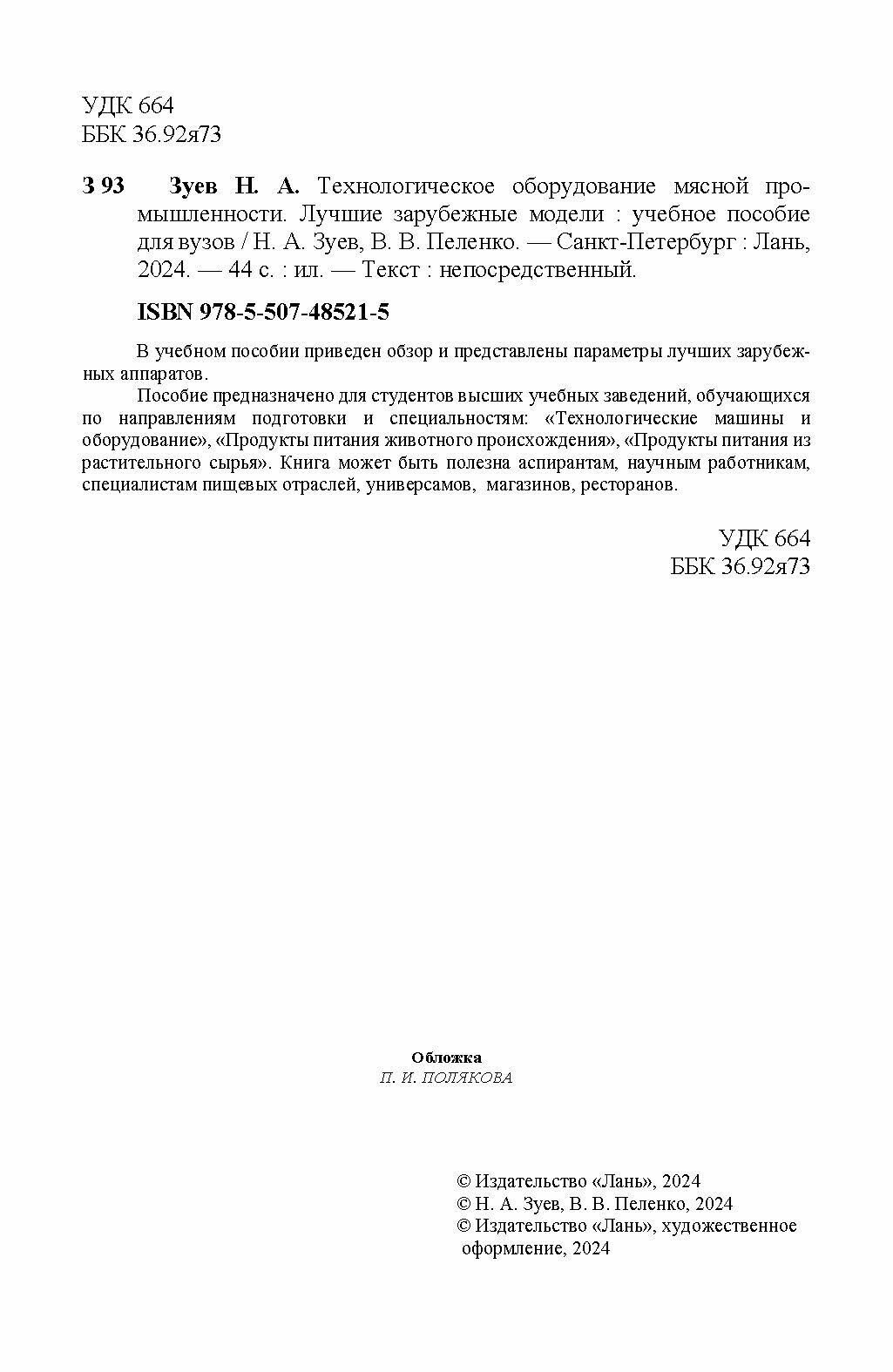 УДК 664
ББК 36.92я73

З 93 Зуев Н. А. Технологическое оборудование мясной промышленности. Лучшие зарубежные модели : учебное пособие для вузов / Н. А. Зуев, В. В. Пеленко. — Санкт-Петербург : Лань, 2024. — 44 с. : ил. — Текст : непосредственный.

ISBN 978-5-507-48521-5

В учебном пособии приведен обзор и представлены параметры лучших зарубежных аппаратов.

Пособие предназначено для студентов высших учебных заведений, обучающихся по направлениям подготовки и специальностям: «Технологические машины и оборудование», «Продукты питания животного происхождения», «Продукты питания из растительного сырья». Книга может быть полезна аспирантам, научным работникам, специалистам пищевых отраслей, универсамов, магазинов, ресторанов.

УДК 664
ББК 36.92я73

Обложка
П. И. ПОЛЯКОВА

© Издательство «Лань», 2024
© Н. А. Зуев, В. В. Пеленко, 2024
© Издательство «Лань», художественное оформление, 2024